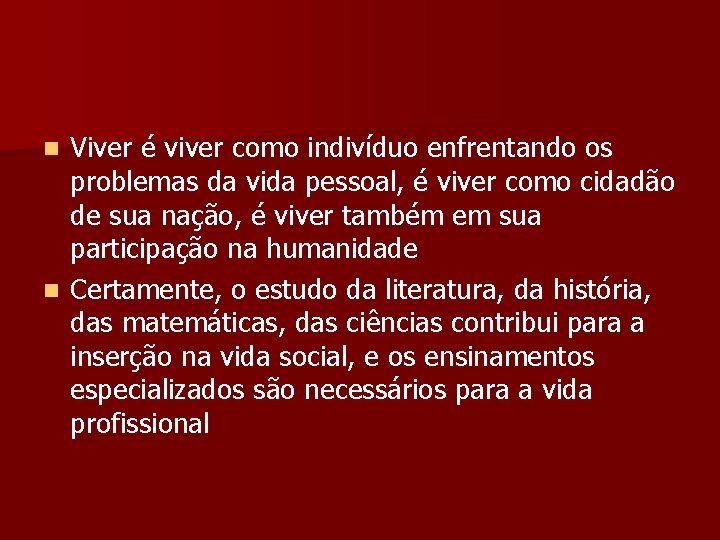 Viver é viver como indivíduo enfrentando os problemas da vida pessoal, é viver como cidadão de sua nação, é viver também em sua participação na humanidade

Certamente, o estudo da literatura, da história, das matemáticas, das ciências contribui para a inserção na vida social, e os ensinamentos especializados são necessários para a vida profissional